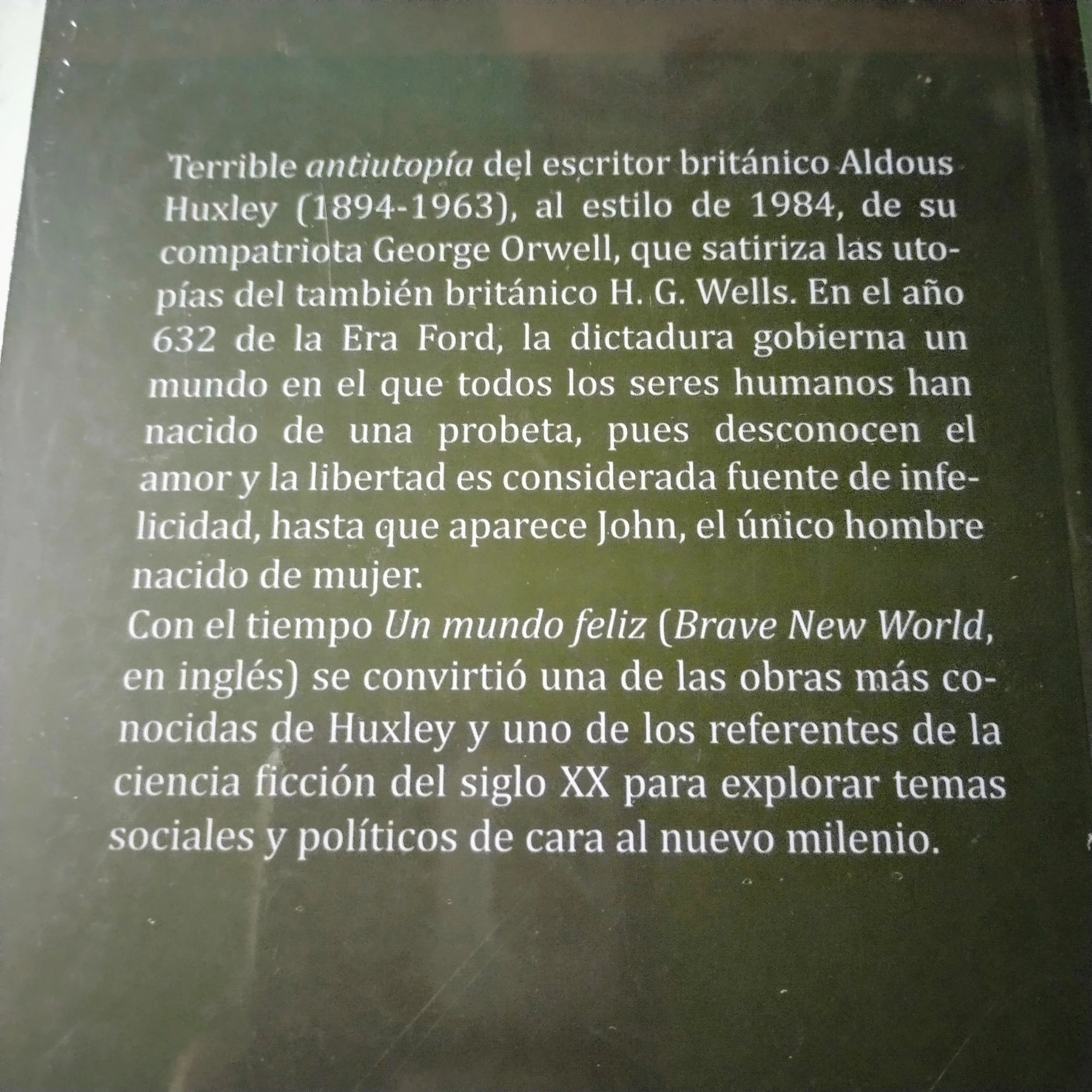 Terrible antiutopía del escritor británico Aldous Huxley (1894-1963), al estilo de 1984, de su compatriota George Orwell, que satiriza las utopías del también británico H. G. Wells. En el año 632 de la Era Ford, la dictadura gobierna un mundo en el que todos los seres humanos han nacido de una probeta, pues desconocen el amor y la libertad es considerada fuente de infelicidad, hasta que aparece John, el único hombre nacido de mujer.

Con el tiempo Un mundo feliz (Brave New World, en inglés) se convirtió una de las obras más conocidas de Huxley y uno de los referentes de la ciencia ficción del siglo XX para explorar temas sociales y políticos de cara al nuevo milenio.